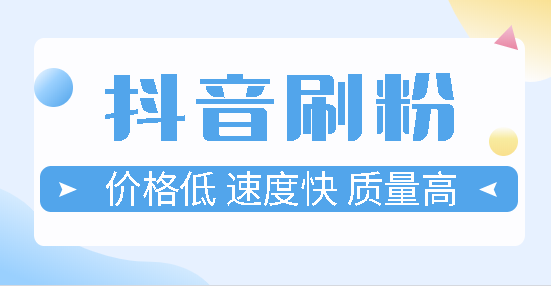 抖音刷粉

价格低 速度快 质量高